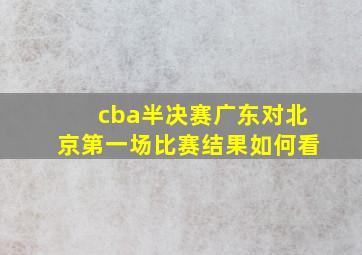 cba半决赛广东对北京第一场比赛结果如何看